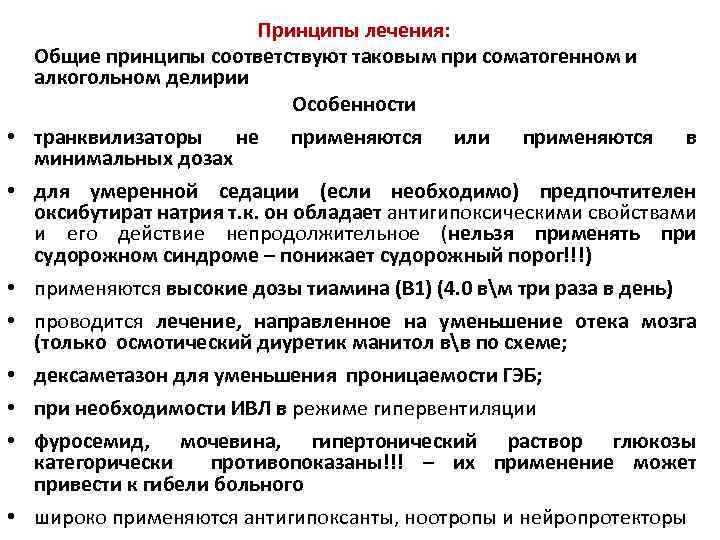 Принципы лечения:

Общие принципы соответствуют таковым при соматогенном и алкогольном делирии

Особенности

• транквилизаторы не применяются или применяются в минимальных дозах

• для умеренной седации (если необходимо) предпочтителен оксибутират натрия т.к. он обладает антигипоксическими свойствами и его действие непродолжительное (нельзя применять при судорожном синдроме – понижает судорожный порог!!!)

• применяются высокие дозы тиамина (В1) (4.0 в\м три раза в день)

• проводится лечение, направленное на уменьшение отека мозга (только осмотический диуретик манитол в\в по схеме;

• дексаметазон для уменьшения проницаемости ГЭБ;

• при необходимости ИВЛ в режиме гипервентиляции

• фуросемид, мочевина, гипертонический раствор глюкозы категорически противопоказаны!!! – их применение может привести к гибели больного

• широко применяются антигипоксанты, ноотропы и нейропротекторы